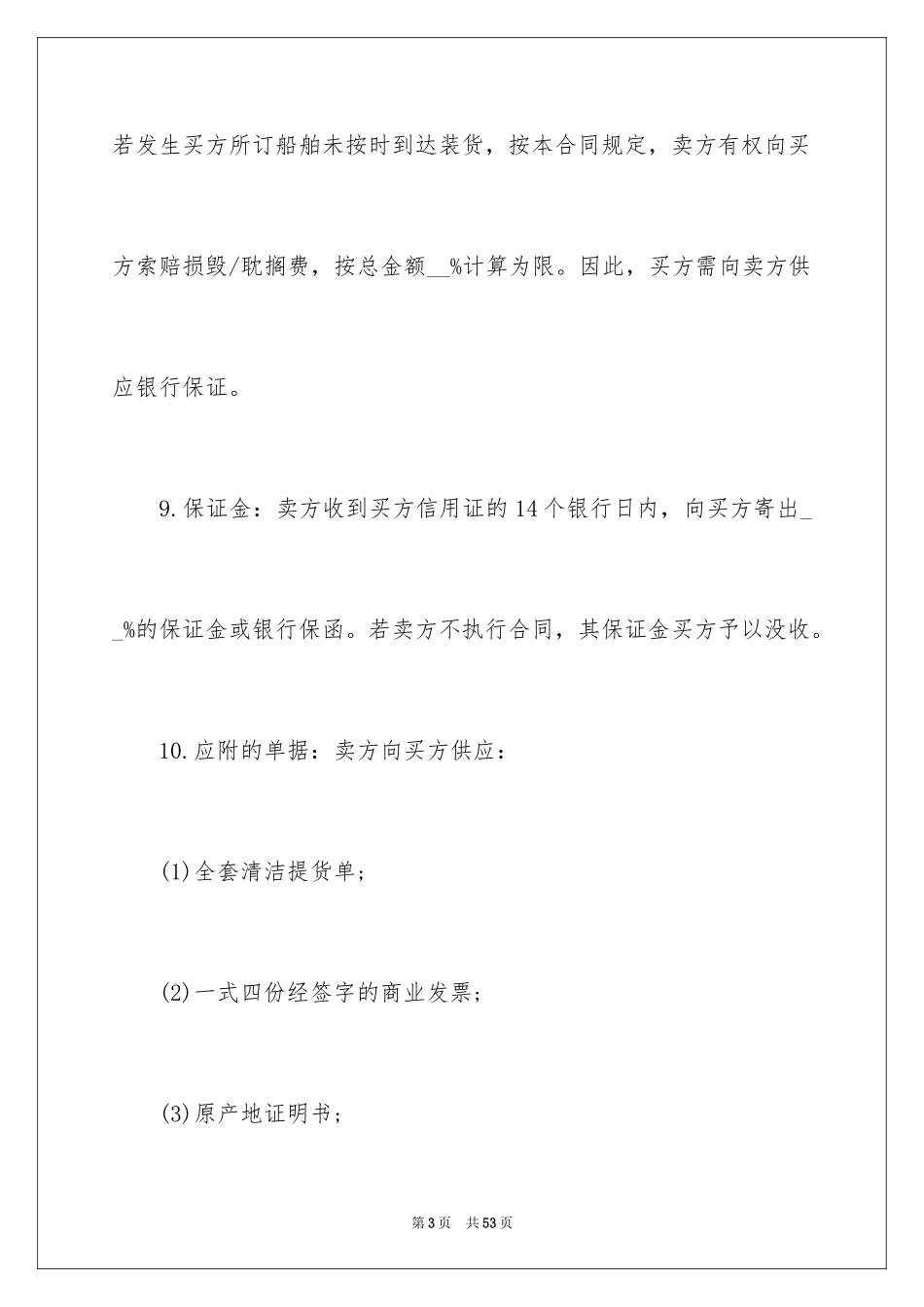 若发生买方所订船舶未按时到达装货，按本合同规定，卖方有权向买方索赔损毁/耽搁费，按总金额__%计算为限。因此，买方需向卖方供应银行保证。

9.保证金：卖方收到买方信用证的14个银行日内，向买方寄出__%的保证金或银行保函。若卖方不执行合同，其保证金买方予以没收。

10.应附的单据：卖方向买方供应：

(1)全套清洁提货单；

(2)一式四份经签字的商业发票；

(3)原产地证明书；

第3页 共53页